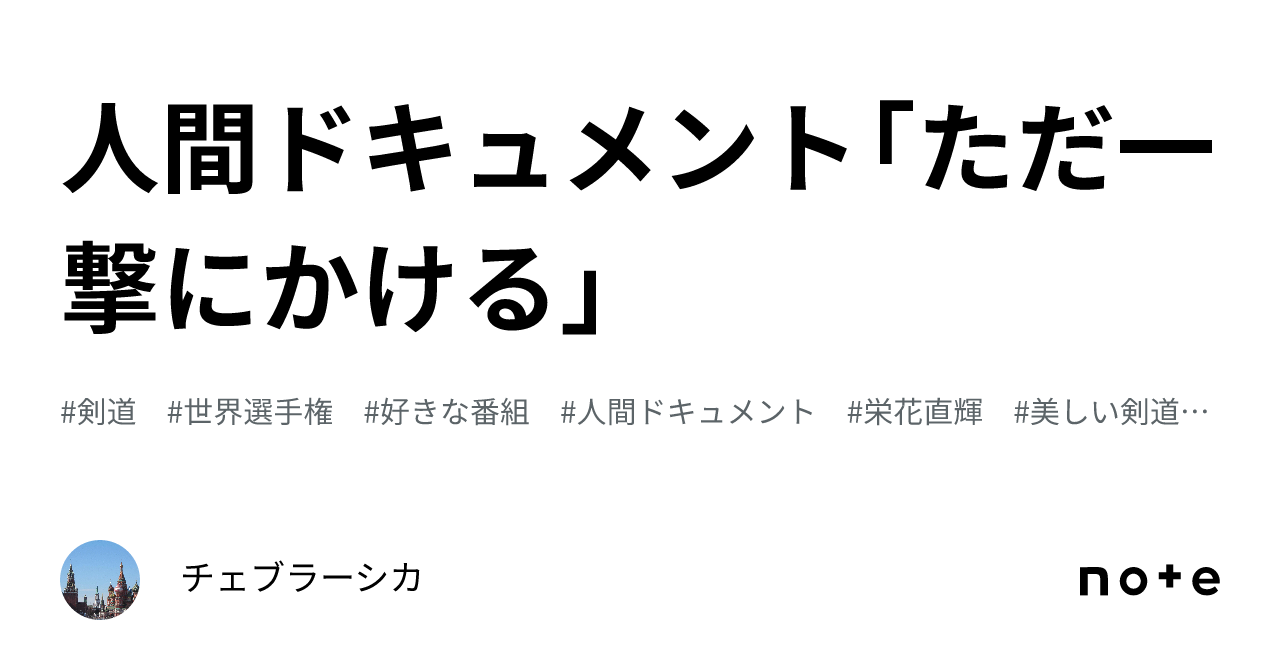 人間ドキュメント「ただ一撃にかける」

#剣道　#世界選手権　#好きな番組　#人間ドキュメント　#栄花直輝　#美しい剣道…

チェブラーシカ

note